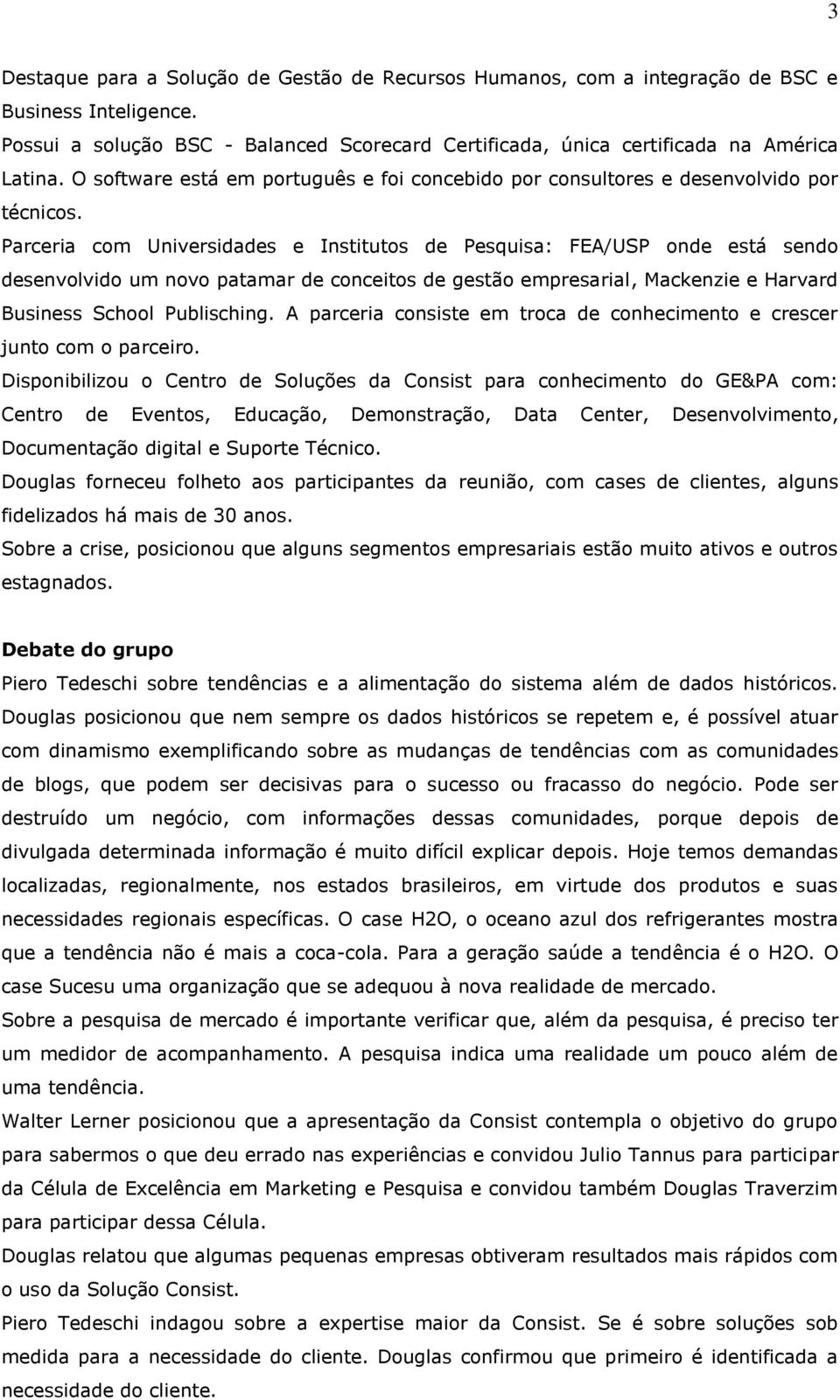 3

Destaque para a Solução de Gestão de Recursos Humanos, com a integração de BSC e Business Inteligence.
Possui a solução BSC - Balanced Scorecard Certificada, única certificada na América Latina. O software está em português e foi concebido por consultores e desenvolvido por técnicos.
Parceria com Universidades e Institutos de Pesquisa: FEA/USP onde está sendo desenvolvido um novo patamar de conceitos de gestão empresarial, Mackenzie e Harvard Business School Publisching. A parceria consiste em troca de conhecimento e crescer junto com o parceiro.
Disponibilizou o Centro de Soluções da Consist para conhecimento do GE&PA com: Centro de Eventos, Educação, Demonstração, Data Center, Desenvolvimento, Documentação digital e Suporte Técnico.
Douglas forneceu folheto aos participantes da reunião, com cases de clientes, alguns fidelizados há mais de 30 anos.
Sobre a crise, posicionou que alguns segmentos empresariais estão muito ativos e outros estagnados.

Debate do grupo
Piero Tedeschi sobre tendências e a alimentação do sistema além de dados históricos.
Douglas posicionou que nem sempre os dados históricos se repetem e, é possível atuar com dinamismo exemplificando sobre as mudanças de tendências com as comunidades de blogs, que podem ser decisivas para o sucesso ou fracasso do negócio. Pode ser destruído um negócio, com informações dessas comunidades, porque depois de divulgada determinada informação é muito difícil explicar depois. Hoje temos demandas localizadas, regionalmente, nos estados brasileiros, em virtude dos produtos e suas necessidades regionais específicas. O case H2O, o oceano azul dos refrigerantes mostra que a tendência não é mais a coca-cola. Para a geração saúde a tendência é o H2O. O case Sucesu uma organização que se adequou à nova realidade de mercado.
Sobre a pesquisa de mercado é importante verificar que, além da pesquisa, é preciso ter um medidor de acompanhamento. A pesquisa indica uma realidade um pouco além de uma tendência.
Walter Lerner posicionou que a apresentação da Consist contempla o objetivo do grupo para sabermos o que deu errado nas experiências e convidou Julio Tannus para participar da Célula de Excelência em Marketing e Pesquisa e convidou também Douglas Traverzim para participar dessa Célula.
Douglas relatou que algumas pequenas empresas obtiveram resultados mais rápidos com o uso da Solução Consist.
Piero Tedeschi indagou sobre a expertise maior da Consist. Se é sobre soluções sob medida para a necessidade do cliente. Douglas confirmou que primeiro é identificada a necessidade do cliente.